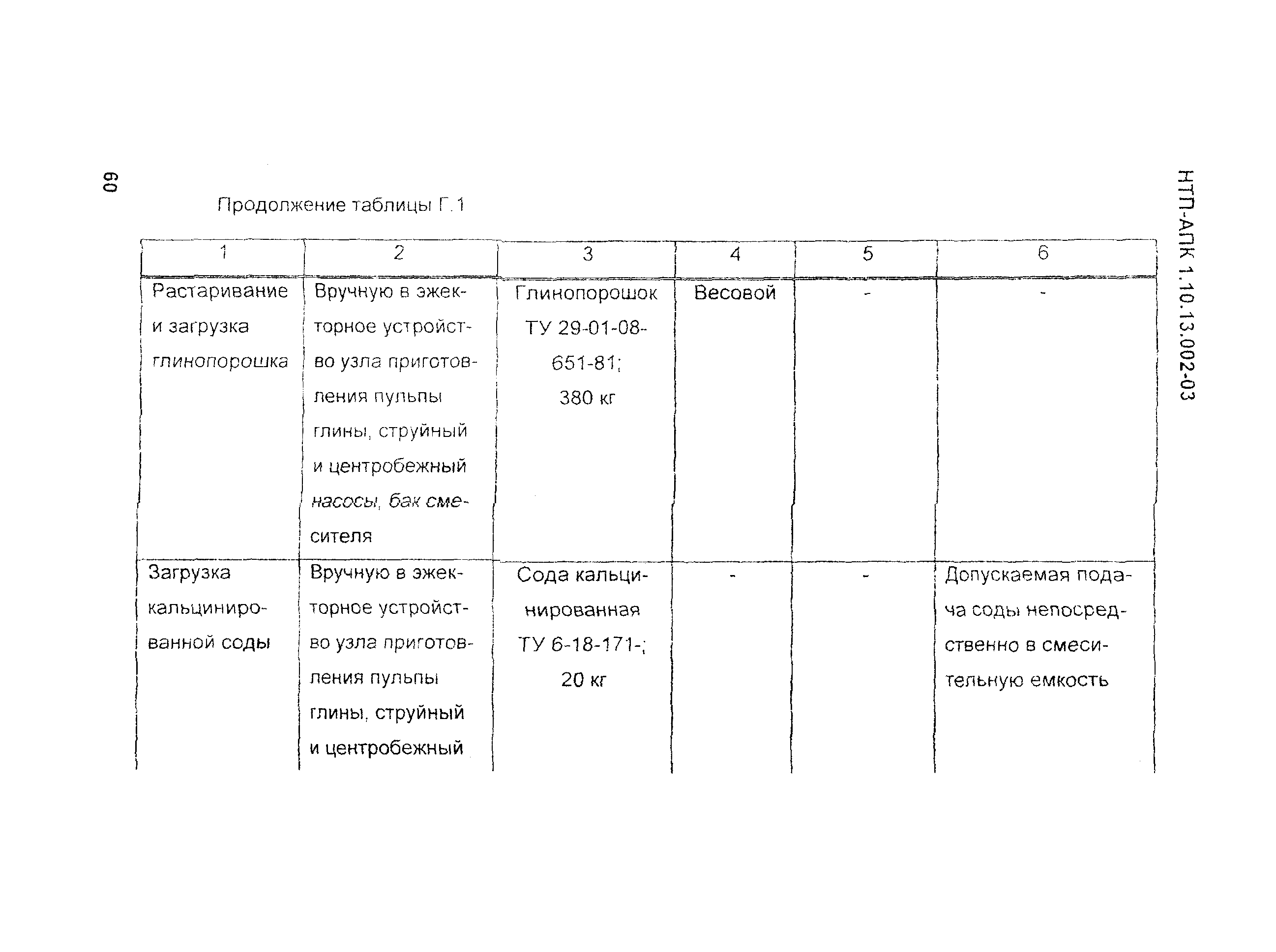 60

НТП-АПК 1.10.13.002-03

Продолжение таблицы Г.1

| 1 | 2 | 3 | 4 | 5 | 6 |
|---|---|---|---|---|---|
| Растаривание и загрузка глинопорошка | Вручную в эжекторное устройство узла приготовления пульпы глины, струйный и центробежный насосы, бак смесителя | Глинопорошок ТУ 29-01-08-651-81; 380 кг | Весовой | - | - |
| Загрузка кальцинированной соды | Вручную в эжекторное устройство узла приготовления пульпы глины, струйный и центробежный | Сода кальцинированная ТУ 6-18-171-; 20 кг | - | - | Допускаемая подача соды непосредственно в смесительную емкость |